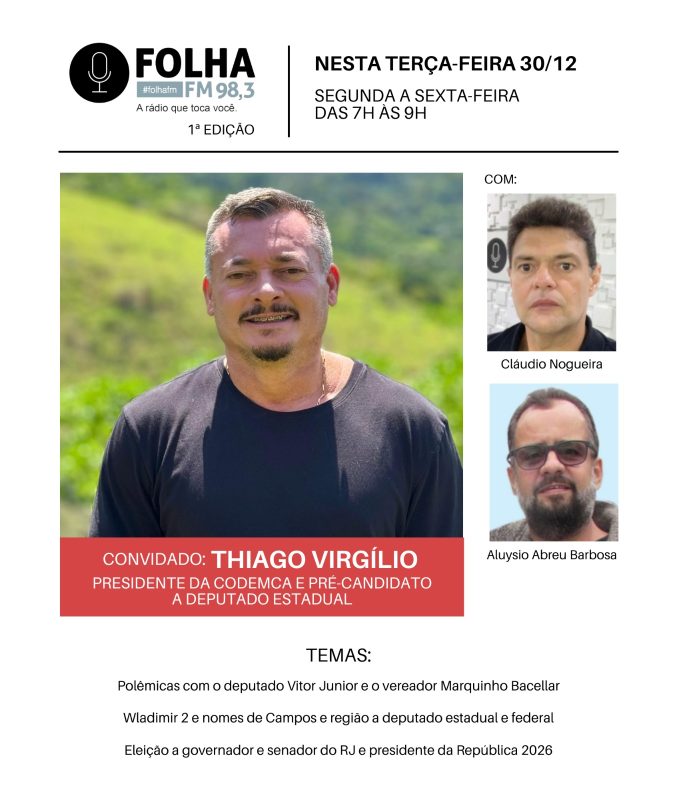 FOLHA
#folhafm FM 98,3
A rádio que toca você.
1ª EDIÇÃO

NESTA TERÇA-FEIRA 30/12
SEGUNDA A SEXTA-FEIRA
DAS 7H ÀS 9H

COM:

Cláudio Nogueira

Aluysio Abreu Barbosa

CONVIDADO: THIAGO VIRGÍLIO
PRESIDENTE DA CODEMCA E PRÉ-CANDIDATO A DEPUTADO ESTADUAL

TEMAS:

Polêmicas com o deputado Vitor Junior e o vereador Marquinho Bacellar

Wladimir 2 e nomes de Campos e região a deputado estadual e federal

Eleição a governador e senador do RJ e presidente da República 2026